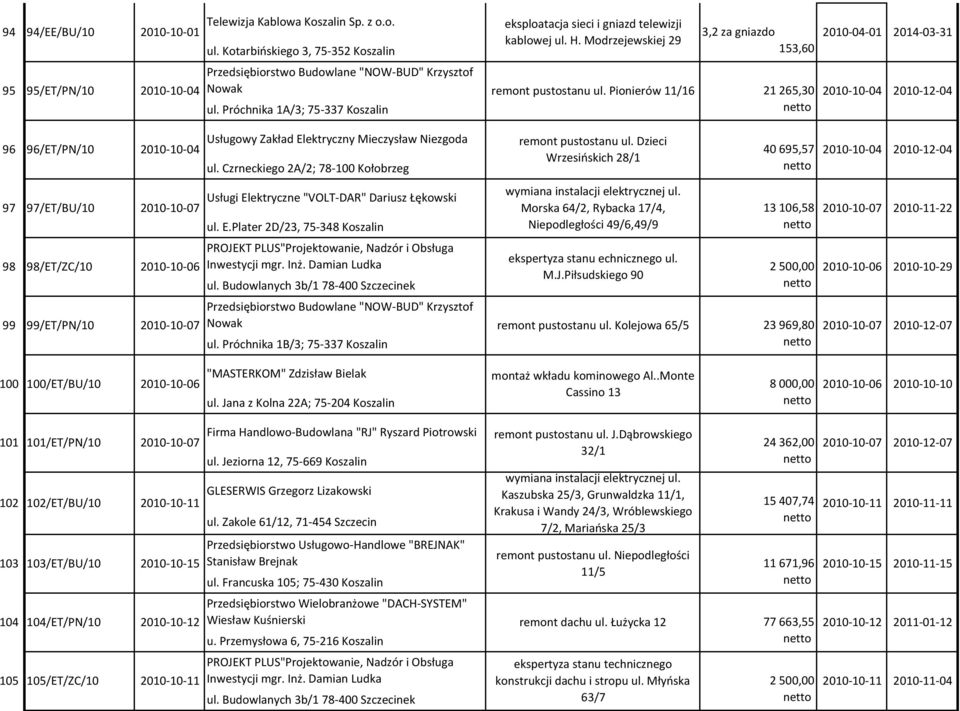 | 94 | 94/EE/BU/10 | 2010-10-01 | Telewizja Kablowa Koszalin Sp. z o.o. ul. Kotarbińskiego 3, 75-352 Koszalin | eksploatacja sieci i gniazd telewizji kablowej ul. H. Modrzejewskiej 29 | 3,2 za gniazdo 153,60 | 2010-04-01 | 2014-03-31 |
|---|---|---|---|---|---|---|---|
| 95 | 95/ET/PN/10 | 2010-10-04 | Przedsiębiorstwo Budowlane "NOW-BUD" Krzysztof Nowak ul. Próchnika 1A/3; 75-337 Koszalin | remont pustostanu ul. Pionierów 11/16 | 21 265,30 netto | 2010-10-04 | 2010-12-04 |
| 96 | 96/ET/PN/10 | 2010-10-04 | Usługowy Zakład Elektryczny Mieczysław Niezgoda ul. Czrneckiego 2A/2; 78-100 Kołobrzeg | remont pustostanu ul. Dzieci Wrzesińskich 28/1 | 40 695,57 netto | 2010-10-04 | 2010-12-04 |
| 97 | 97/ET/BU/10 | 2010-10-07 | Usługi Elektryczne "VOLT-DAR" Dariusz Łękowski ul. E.Plater 2D/23, 75-348 Koszalin | wymiana instalacji elektrycznej ul. Morska 64/2, Rybacka 17/4, Niepodległości 49/6,49/9 | 13 106,58 netto | 2010-10-07 | 2010-11-22 |
| 98 | 98/ET/ZC/10 | 2010-10-06 | PROJEKT PLUS"Projektowanie, Nadzór i Obsługa Inwestycji mgr. Inż. Damian Ludka ul. Budowlanych 3b/1 78-400 Szczecinek | ekspertyza stanu echnicznego ul. M.J.Piłsudskiego 90 | 2 500,00 netto | 2010-10-06 | 2010-10-29 |
| 99 | 99/ET/PN/10 | 2010-10-07 | Przedsiębiorstwo Budowlane "NOW-BUD" Krzysztof Nowak ul. Próchnika 1B/3; 75-337 Koszalin | remont pustostanu ul. Kolejowa 65/5 | 23 969,80 netto | 2010-10-07 | 2010-12-07 |
| 100 | 100/ET/BU/10 | 2010-10-06 | "MASTERKOM" Zdzisław Bielak ul. Jana z Kolna 22A; 75-204 Koszalin | montaż wkładu kominowego Al..Monte Cassino 13 | 8 000,00 netto | 2010-10-06 | 2010-10-10 |
| 101 | 101/ET/PN/10 | 2010-10-07 | Firma Handlowo-Budowlana "RJ" Ryszard Piotrowski ul. Jeziorna 12, 75-669 Koszalin | remont pustostanu ul. J.Dąbrowskiego 32/1 | 24 362,00 netto | 2010-10-07 | 2010-12-07 |
| 102 | 102/ET/BU/10 | 2010-10-11 | GLESERWIS Grzegorz Lizakowski ul. Zakole 61/12, 71-454 Szczecin | wymiana instalacji elektrycznej ul. Kaszubska 25/3, Grunwaldzka 11/1, Krakusa i Wandy 24/3, Wróblewskiego 7/2, Mariańska 25/3 | 15 407,74 netto | 2010-10-11 | 2010-11-11 |
| 103 | 103/ET/BU/10 | 2010-10-15 | Przedsiębiorstwo Usługowo-Handlowe "BREJNAK" Stanisław Brejnak ul. Francuska 105; 75-430 Koszalin | remont pustostanu ul. Niepodległości 11/5 | 11 671,96 netto | 2010-10-15 | 2010-11-15 |
| 104 | 104/ET/PN/10 | 2010-10-12 | Przedsiębiorstwo Wielobranżowe "DACH-SYSTEM" Wiesław Kuśnierski u. Przemysłowa 6, 75-216 Koszalin | remont dachu ul. Łużycka 12 | 77 663,55 netto | 2010-10-12 | 2011-01-12 |
| 105 | 105/ET/ZC/10 | 2010-10-11 | PROJEKT PLUS"Projektowanie, Nadzór i Obsługa Inwestycji mgr. Inż. Damian Ludka ul. Budowlanych 3b/1 78-400 Szczecinek | ekspertyza stanu technicznego konstrukcji dachu i stropu ul. Młyńska 63/7 | 2 500,00 netto | 2010-10-11 | 2010-11-04 |